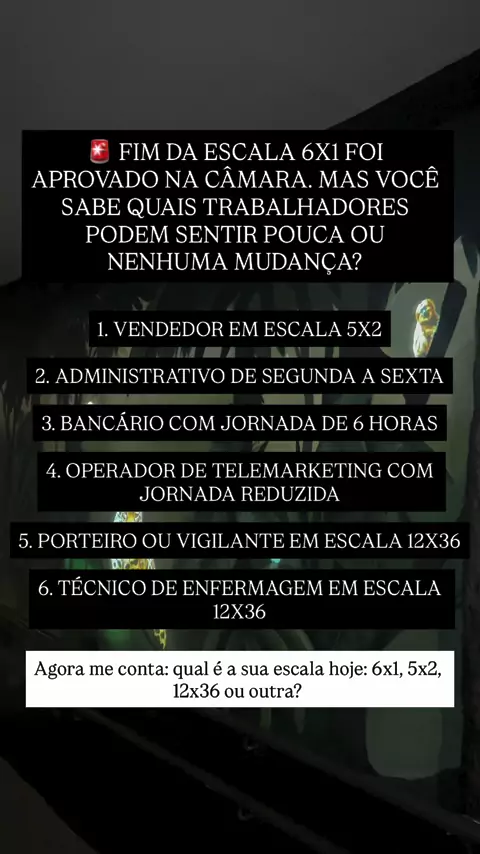 🚨 FIM DA ESCALA 6X1 FOI APROVADO NA CÂMARA. MAS VOCÊ SABE QUAIS TRABALHADORES PODEM SENTIR POUCA OU NENHUMA MUDANÇA?

1. VENDEDOR EM ESCALA 5X2

2. ADMINISTRATIVO DE SEGUNDA A SEXTA

3. BANCÁRIO COM JORNADA DE 6 HORAS

4. OPERADOR DE TELEMARKETING COM JORNADA REDUZIDA

5. PORTEIRO OU VIGILANTE EM ESCALA 12X36

6. TÉCNICO DE ENFERMAGEM EM ESCALA 12X36

Agora me conta: qual é a sua escala hoje: 6x1, 5x2, 12x36 ou outra?